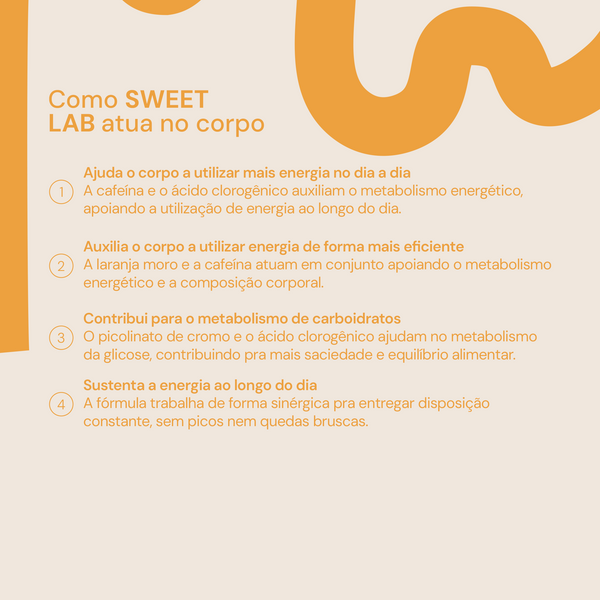 Como SWEET LAB atua no corpo

1 Ajuda o corpo a utilizar mais energia no dia a dia
A cafeína e o ácido clorogênico auxiliam o metabolismo energético, apoiando a utilização de energia ao longo do dia.

2 Auxilia o corpo a utilizar energia de forma mais eficiente
A laranja moro e a cafeína atuam em conjunto apoiando o metabolismo energético e a composição corporal.

3 Contribui para o metabolismo de carboidratos
O picolinato de cromo e o ácido clorogênico ajudam no metabolismo da glicose, contribuindo pra mais saciedade e equilíbrio alimentar.

4 Sustenta a energia ao longo do dia
A fórmula trabalha de forma sinérgica pra entregar disposição constante, sem picos nem quedas bruscas.